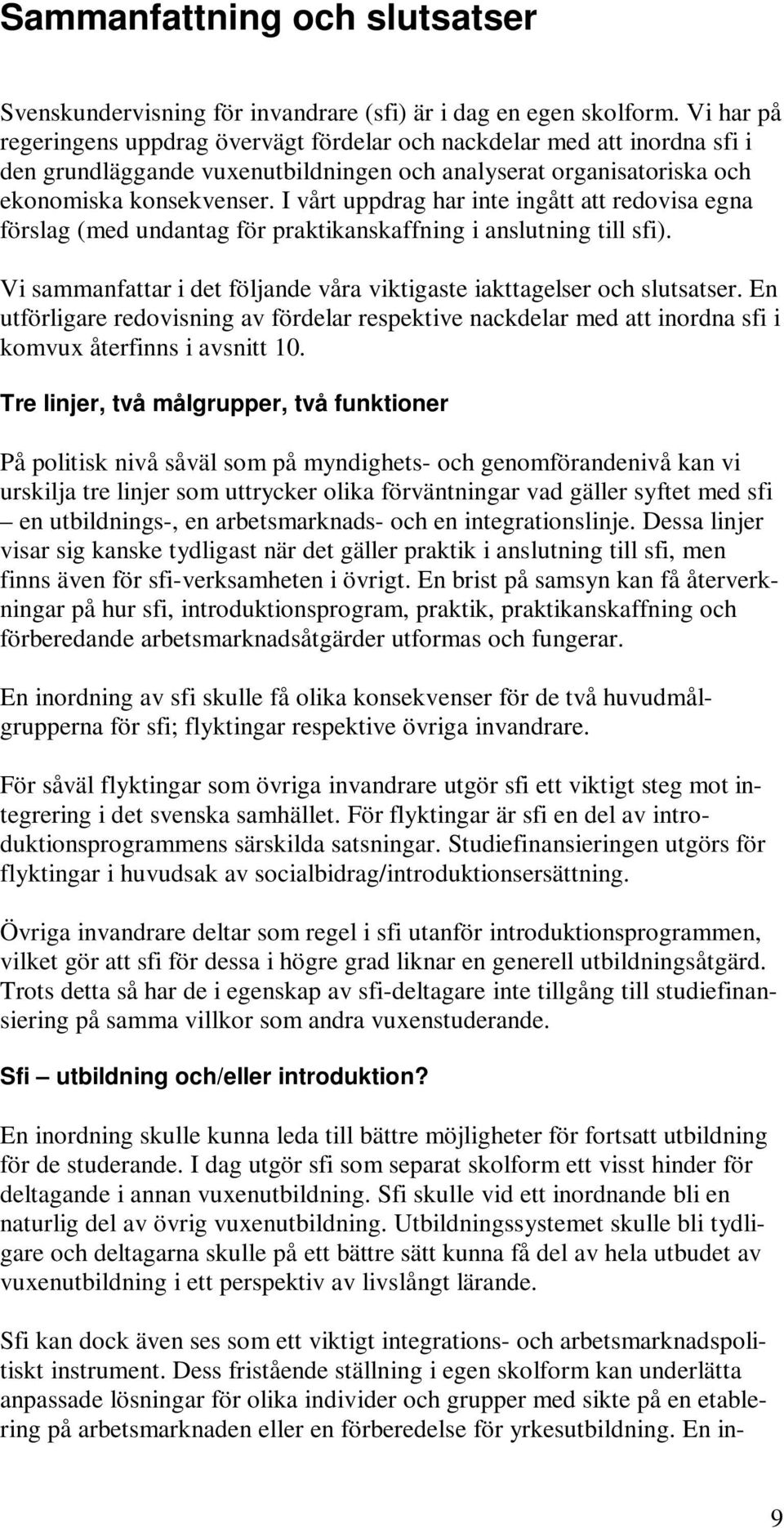 Sammanfattning och slutsatser

Svenskundervisning för invandrare (sfi) är i dag en egen skolform. Vi har på regeringens uppdrag övervägt fördelar och nackdelar med att inordna sfi i den grundläggande vuxenutbildningen och analyserat organisatoriska och ekonomiska konsekvenser. I vårt uppdrag har inte ingått att redovisa egna förslag (med undantag för praktikanskaffning i anslutning till sfi).

Vi sammanfattar i det följande våra viktigaste iakttagelser och slutsatser. En utförligare redovisning av fördelar respektive nackdelar med att inordna sfi i komvux återfinns i avsnitt 10.

Tre linjer, två målgrupper, två funktioner

På politisk nivå såväl som på myndighets- och genomförandenivå kan vi urskilja tre linjer som uttrycker olika förväntningar vad gäller syftet med sfi – en utbildnings-, en arbetsmarknads- och en integrationslinje. Dessa linjer visar sig kanske tydligast när det gäller praktik i anslutning till sfi, men finns även för sfi-verksamheten i övrigt. En brist på samsyn kan få återverkningar på hur sfi, introduktionsprogram, praktik, praktikanskaffning och förberedande arbetsmarknadsåtgärder utformas och fungerar.

En inordning av sfi skulle få olika konsekvenser för de två huvudmålgrupperna för sfi; flyktingar respektive övriga invandrare.

För såväl flyktingar som övriga invandrare utgör sfi ett viktigt steg mot integrering i det svenska samhället. För flyktingar är sfi en del av introduktionsprogrammens särskilda satsningar. Studiefinansieringen utgörs för flyktingar i huvudsak av socialbidrag/introduktionsersättning.

Övriga invandrare deltar som regel i sfi utanför introduktionsprogrammen, vilket gör att sfi för dessa i högre grad liknar en generell utbildningsåtgärd. Trots detta så har de i egenskap av sfi-deltagare inte tillgång till studiefinansiering på samma villkor som andra vuxenstuderande.

Sfi – utbildning och/eller introduktion?

En inordning skulle kunna leda till bättre möjligheter för fortsatt utbildning för de studerande. I dag utgör sfi som separat skolform ett visst hinder för deltagande i annan vuxenutbildning. Sfi skulle vid ett inordnande bli en naturlig del av övrig vuxenutbildning. Utbildningssystemet skulle bli tydligare och deltagarna skulle på ett bättre sätt kunna få del av hela utbudet av vuxenutbildning i ett perspektiv av livslångt lärande.

Sfi kan dock även ses som ett viktigt integrations- och arbetsmarknadspolitiskt instrument. Dess fristående ställning i egen skolform kan underlätta anpassade lösningar för olika individer och grupper med sikte på en etablering på arbetsmarknaden eller en förberedelse för yrkesutbildning. En in-

9